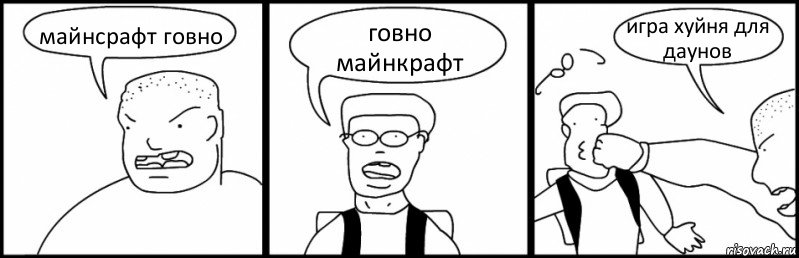 майнсрафт говно

говно майнкрафт

игра хуйня для даунов

risovach.ru